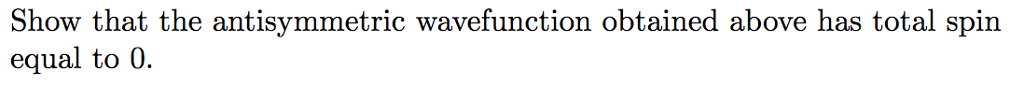 Show that the antisymmetric wavefunction obtained above has total spin equal to 0.